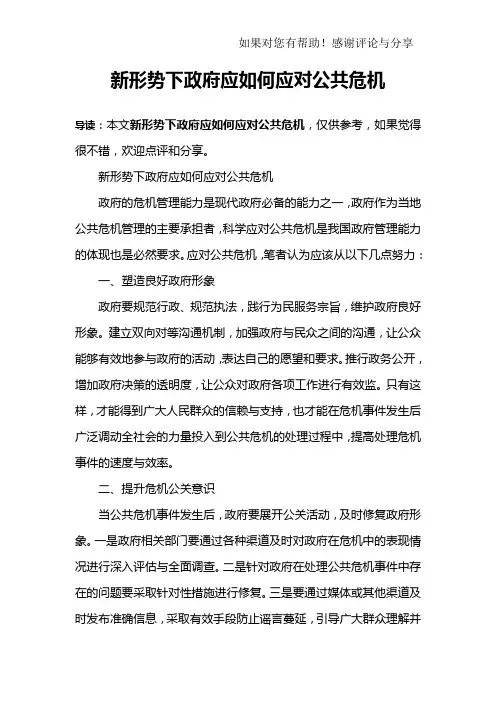 如果对您有帮助！感谢评论与分享

新形势下政府应如何应对公共危机

导读：本文新形势下政府应如何应对公共危机，仅供参考，如果觉得很不错，欢迎点评和分享。

新形势下政府应如何应对公共危机

政府的危机管理能力是现代政府必备的能力之一，政府作为当地公共危机管理的主要承担者，科学应对公共危机是我国政府管理能力的体现也是必然要求。应对公共危机，笔者认为应该从以下几点努力：

一、塑造良好政府形象

政府要规范行政、规范执法，践行为民服务宗旨，维护政府良好形象。建立双向对等沟通机制，加强政府与民众之间的沟通，让公众能够有效地参与政府的活动，表达自己的愿望和要求。推行政务公开，增加政府决策的透明度，让公众对政府各项工作进行有效监。只有这样，才能得到广大人民群众的信赖与支持，也才能在危机事件发生后广泛调动全社会的力量投入到公共危机的处理过程中，提高处理危机事件的速度与效率。

二、提升危机公关意识

当公共危机事件发生后，政府要展开公关活动，及时修复政府形象。一是政府相关部门要通过各种渠道及时对政府在危机中的表现情况进行深入评估与全面调查。二是针对政府在处理公共危机事件中存在的问题要采取针对性措施进行修复。三是要通过媒体或其他渠道及时发布准确信息，采取有效手段防止谣言蔓延，引导广大群众理解并